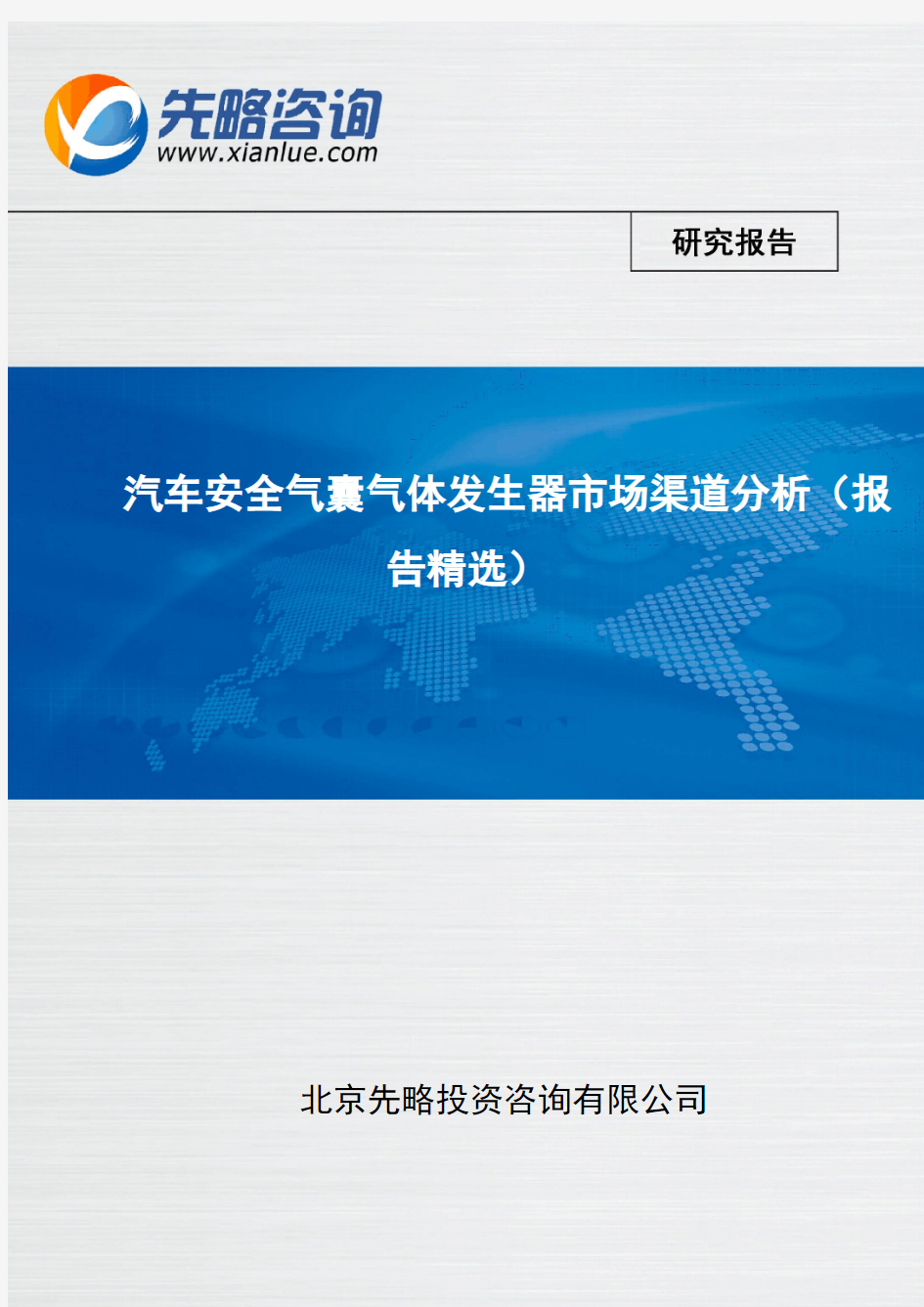 先略咨询
www.xianlue.com

研究报告

汽车安全气囊气体发生器市场渠道分析（报告精选）

北京先略投资咨询有限公司